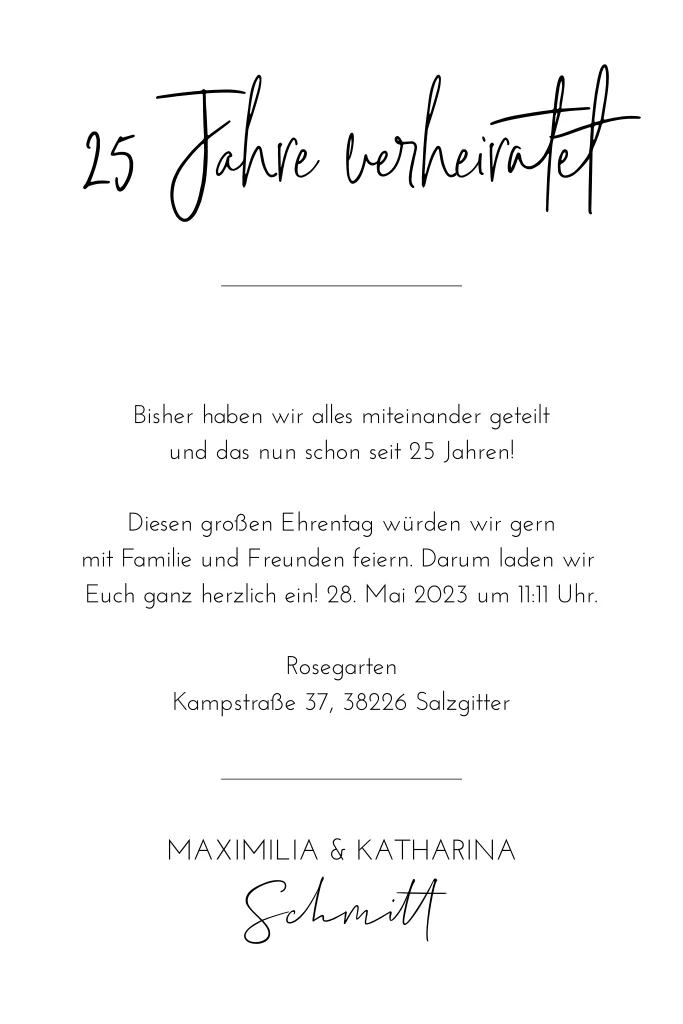 25 Jahre verheiratet

Bisher haben wir alles miteinander geteilt und das nun schon seit 25 Jahren!

Diesen großen Ehrentag würden wir gern mit Familie und Freunden feiern. Darum laden wir Euch ganz herzlich ein! 28. Mai 2023 um 11:11 Uhr.

Rosegarten
Kampstraße 37, 38226 Salzgitter

MAXIMILIA & KATHARINA
Schmitt